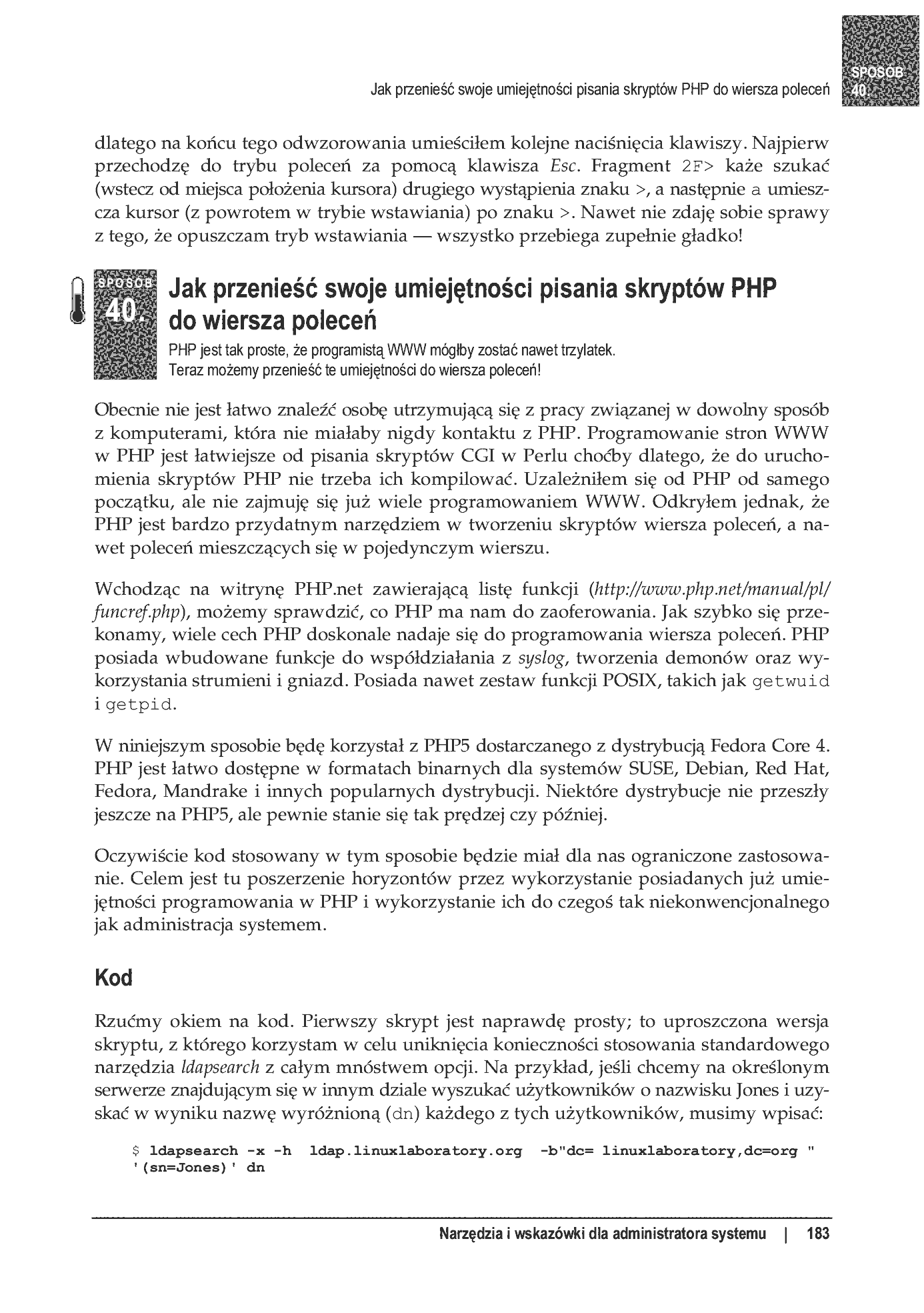 Jak przenieść swoje umiejętności pisania skryptów PHP do wiersza poleceń

SPOSÓB 40.

dlatego na końcu tego odwzorowania umieściłem kolejne naciśnięcia klawiszy. Najpierw przechodzę do trybu poleceń za pomocą klawisza Esc. Fragment 2F> każe szukać (wstecz od miejsca położenia kursora) drugiego wystąpienia znaku >, a następnie a umieszcza kursor (z powrotem w trybie wstawiania) po znaku >. Nawet nie zdaję sobie sprawy z tego, że opuszczam tryb wstawiania — wszystko przebiega zupełnie gładko!

SPOSÓB 40.

Jak przenieść swoje umiejętności pisania skryptów PHP do wiersza poleceń

PHP jest tak proste, że programistą WWW mógłby zostać nawet trzylatek. Teraz możemy przenieść te umiejętności do wiersza poleceń!

Obecnie nie jest łatwo znaleźć osobę utrzymującą się z pracy związanej w dowolny sposób z komputerami, która nie miałaby nigdy kontaktu z PHP. Programowanie stron WWW w PHP jest łatwiejsze od pisania skryptów CGI w Perlu choćby dlatego, że do uruchomienia skryptów PHP nie trzeba ich kompilować. Uzależniłem się od PHP od samego początku, ale nie zajmuję się już wiele programowaniem WWW. Odkryłem jednak, że PHP jest bardzo przydatnym narzędziem w tworzeniu skryptów wiersza poleceń, a nawet poleceń mieszczących się w pojedynczym wierszu.

Wchodząc na witrynę PHP.net zawierającą listę funkcji (http://www.php.net/manual/pl/funcref.php), możemy sprawdzić, co PHP ma nam do zaoferowania. Jak szybko się przekonamy, wiele cech PHP doskonale nadaje się do programowania wiersza poleceń. PHP posiada wbudowane funkcje do współdziałania z syslog, tworzenia demonów oraz wykorzystania strumieni i gniazd. Posiada nawet zestaw funkcji POSIX, takich jak getwuid i getpid.

W niniejszym sposobie będę korzystał z PHP5 dostarczanego z dystrybucją Fedora Core 4. PHP jest łatwo dostępne w formatach binarnych dla systemów SUSE, Debian, Red Hat, Fedora, Mandrake i innych popularnych dystrybucji. Niektóre dystrybucje nie przeszły jeszcze na PHP5, ale pewnie stanie się tak prędzej czy później.

Oczywiście kod stosowany w tym sposobie będzie miał dla nas ograniczone zastosowanie. Celem jest tu poszerzenie horyzontów przez wykorzystanie posiadanych już umiejętności programowania w PHP i wykorzystanie ich do czegoś tak niekonwencjonalnego jak administracja systemem.

Kod

Rzućmy okiem na kod. Pierwszy skrypt jest naprawdę prosty; to uproszczona wersja skryptu, z którego korzystam w celu uniknięcia konieczności stosowania standardowego narzędzia ldapsearch z całym mnóstwem opcji. Na przykład, jeśli chcemy na określonym serwerze znajdującym się w innym dziale wyszukać użytkowników o nazwisku Jones i uzyskać w wyniku nazwę wyróżnioną (dn) każdego z tych użytkowników, musimy wpisać:

$ ldapsearch -x -h ldap.linuxlaboratory.org -b"dc= linuxlaboratory,dc=org " '(sn=Jones)' dn

Narzędzia i wskazówki dla administratora systemu | 183